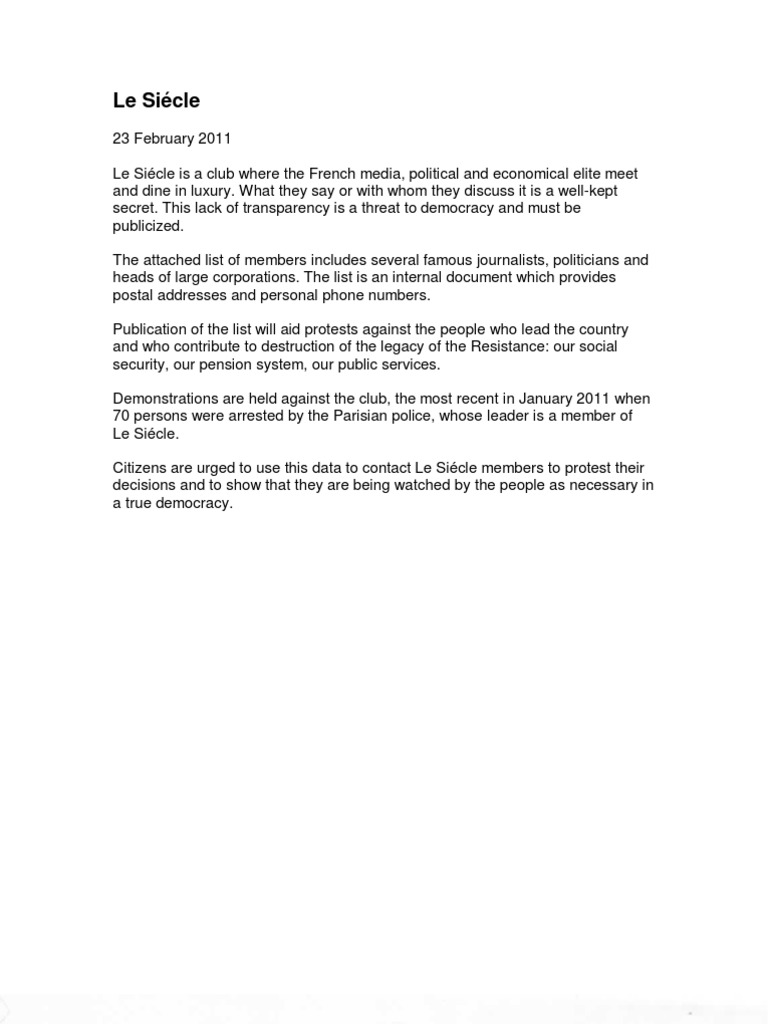 Le Siécle

23 February 2011

Le Siécle is a club where the French media, political and economical elite meet and dine in luxury. What they say or with whom they discuss it is a well-kept secret. This lack of transparency is a threat to democracy and must be publicized.

The attached list of members includes several famous journalists, politicians and heads of large corporations. The list is an internal document which provides postal addresses and personal phone numbers.

Publication of the list will aid protests against the people who lead the country and who contribute to destruction of the legacy of the Resistance: our social security, our pension system, our public services.

Demonstrations are held against the club, the most recent in January 2011 when 70 persons were arrested by the Parisian police, whose leader is a member of Le Siécle.

Citizens are urged to use this data to contact Le Siécle members to protest their decisions and to show that they are being watched by the people as necessary in a true democracy.